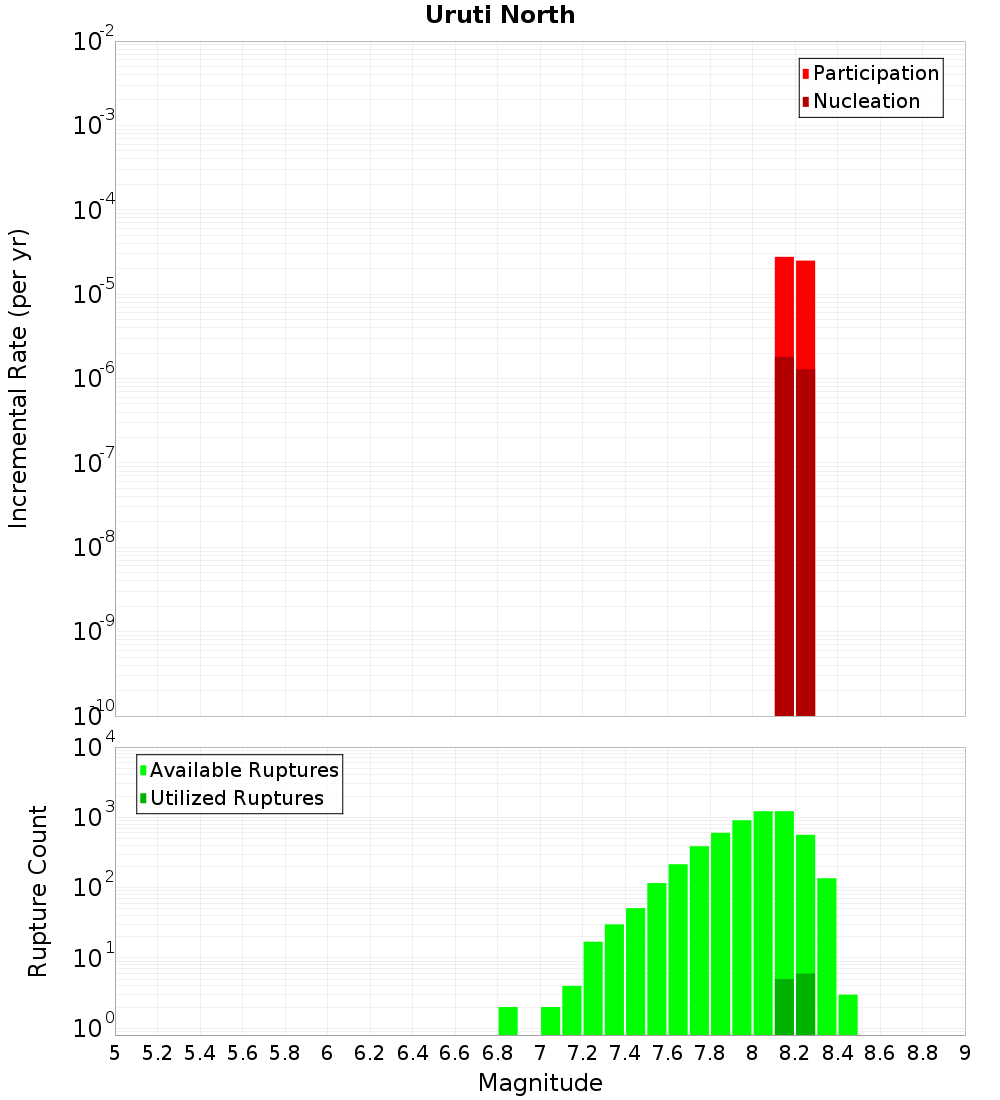 Uruti North

Participation
Nucleation

Incremental Rate (per yr)

$10^{-2}$
$10^{-3}$
$10^{-4}$
$10^{-5}$
$10^{-6}$
$10^{-7}$
$10^{-8}$
$10^{-9}$
$10^{-10}$

Available Ruptures
Utilized Ruptures

Rupture Count

$10^{4}$
$10^{3}$
$10^{2}$
$10^{1}$
$10^{0}$

5 5.2 5.4 5.6 5.8 6 6.2 6.4 6.6 6.8 7 7.2 7.4 7.6 7.8 8 8.2 8.4 8.6 8.8 9

Magnitude